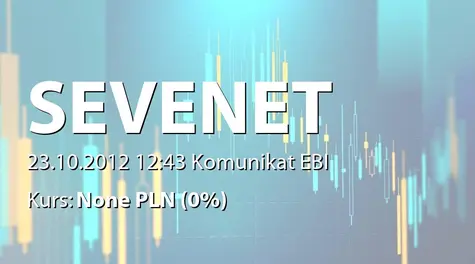 SEVENET

23.10.2012 12:43 Komunikat EBI

Kurs: None PLN (0%)